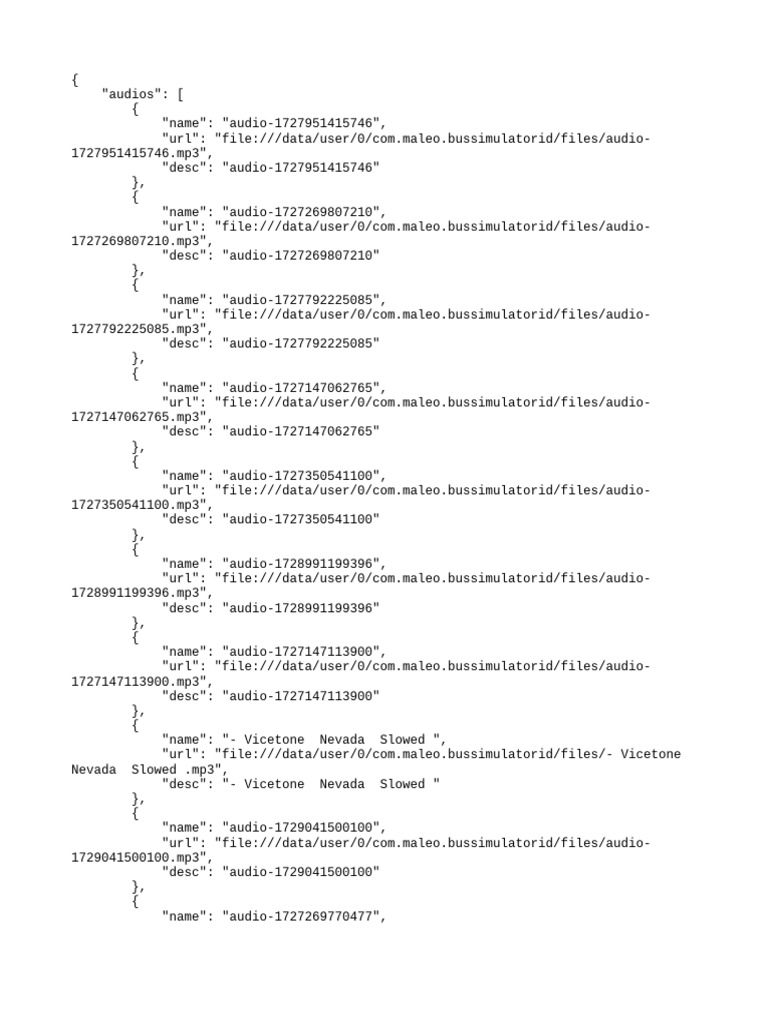 {
    "audios": [
        {
            "name": "audio-1727951415746",
            "url": "file:///data/user/0/com.maleo.bussimulatorid/files/audio-1727951415746.mp3",
            "desc": "audio-1727951415746"
        },
        {
            "name": "audio-1727269807210",
            "url": "file:///data/user/0/com.maleo.bussimulatorid/files/audio-1727269807210.mp3",
            "desc": "audio-1727269807210"
        },
        {
            "name": "audio-1727792225085",
            "url": "file:///data/user/0/com.maleo.bussimulatorid/files/audio-1727792225085.mp3",
            "desc": "audio-1727792225085"
        },
        {
            "name": "audio-1727147062765",
            "url": "file:///data/user/0/com.maleo.bussimulatorid/files/audio-1727147062765.mp3",
            "desc": "audio-1727147062765"
        },
        {
            "name": "audio-1727350541100",
            "url": "file:///data/user/0/com.maleo.bussimulatorid/files/audio-1727350541100.mp3",
            "desc": "audio-1727350541100"
        },
        {
            "name": "audio-1728991199396",
            "url": "file:///data/user/0/com.maleo.bussimulatorid/files/audio-1728991199396.mp3",
            "desc": "audio-1728991199396"
        },
        {
            "name": "audio-1727147113900",
            "url": "file:///data/user/0/com.maleo.bussimulatorid/files/audio-1727147113900.mp3",
            "desc": "audio-1727147113900"
        },
        {
            "name": "- Vicetone  Nevada  Slowed ",
            "url": "file:///data/user/0/com.maleo.bussimulatorid/files/- Vicetone Nevada  Slowed .mp3",
            "desc": "- Vicetone  Nevada  Slowed "
        },
        {
            "name": "audio-1729041500100",
            "url": "file:///data/user/0/com.maleo.bussimulatorid/files/audio-1729041500100.mp3",
            "desc": "audio-1729041500100"
        },
        {
            "name": "audio-1727269770477",